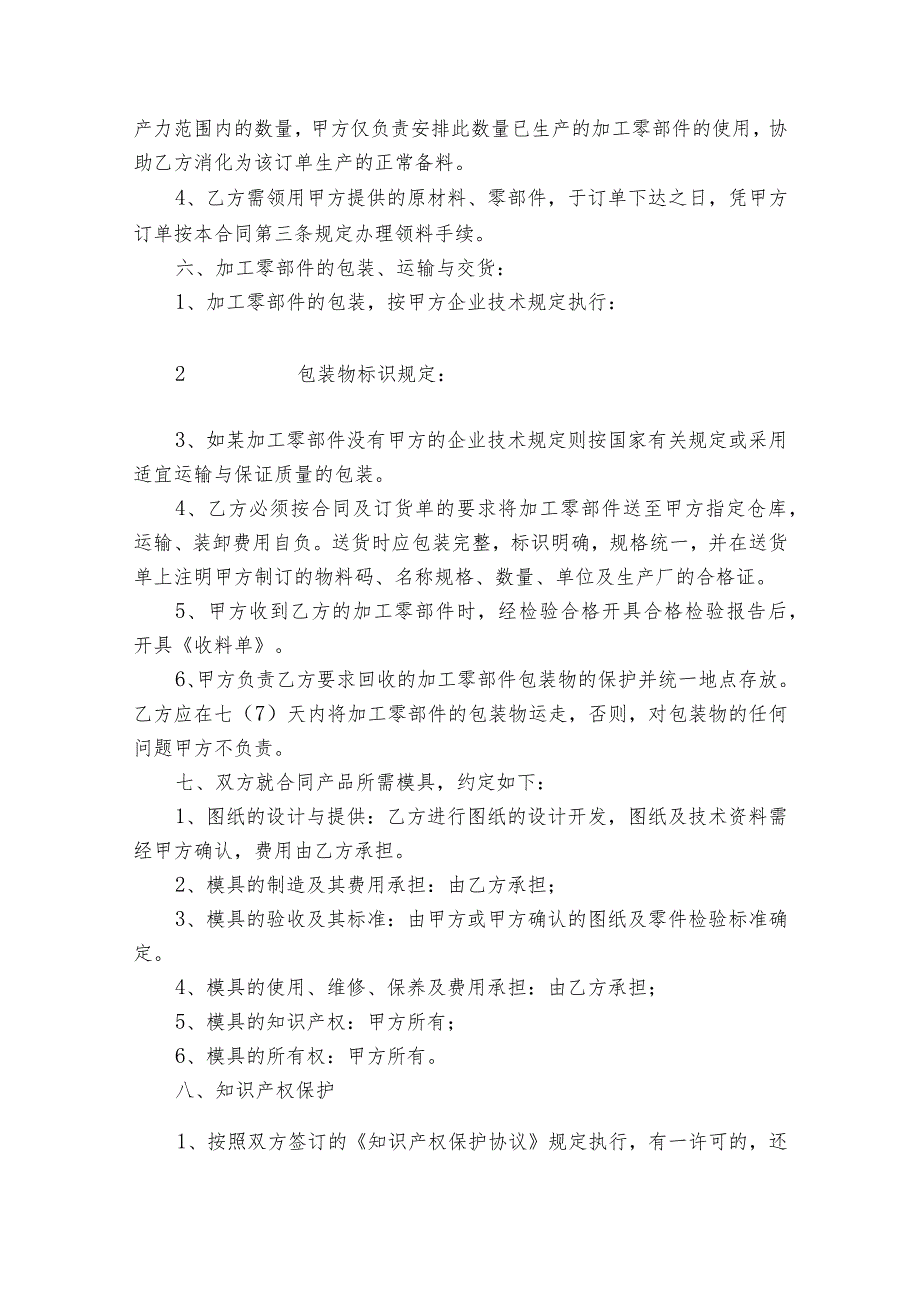 产力范围内的数量，甲方仅负责安排此数量已生产的加工零部件的使用，协助乙方消化为该订单生产的正常备料。

4、乙方需领用甲方提供的原材料、零部件，于订单下达之日，凭甲方订单按本合同第三条规定办理领料手续。

六、加工零部件的包装、运输与交货：

1、加工零部件的包装，按甲方企业技术规定执行：

2　　包装物标识规定：

3、如某加工零部件没有甲方的企业技术规定则按国家有关规定或采用适宜运输与保证质量的包装。

4、乙方必须按合同及订货单的要求将加工零部件送至甲方指定仓库，运输、装卸费用自负。送货时应包装完整，标识明确，规格统一，并在送货单上注明甲方制订的物料码、名称规格、数量、单位及生产厂的合格证。

5、甲方收到乙方的加工零部件时，经检验合格开具合格检验报告后，开具《收料单》。

6、甲方负责乙方要求回收的加工零部件包装物的保护并统一地点存放。乙方应在七（7）天内将加工零部件的包装物运走，否则，对包装物的任何问题甲方不负责。

七、双方就合同产品所需模具，约定如下：

1、图纸的设计与提供：乙方进行图纸的设计开发，图纸及技术资料需经甲方确认，费用由乙方承担。

2、模具的制造及其费用承担：由乙方承担；

3、模具的验收及其标准：由甲方或甲方确认的图纸及零件检验标准确定。

4、模具的使用、维修、保养及费用承担：由乙方承担；

5、模具的知识产权：甲方所有；

6、模具的所有权：甲方所有。

八、知识产权保护

1、按照双方签订的《知识产权保护协议》规定执行，有一许可的，还